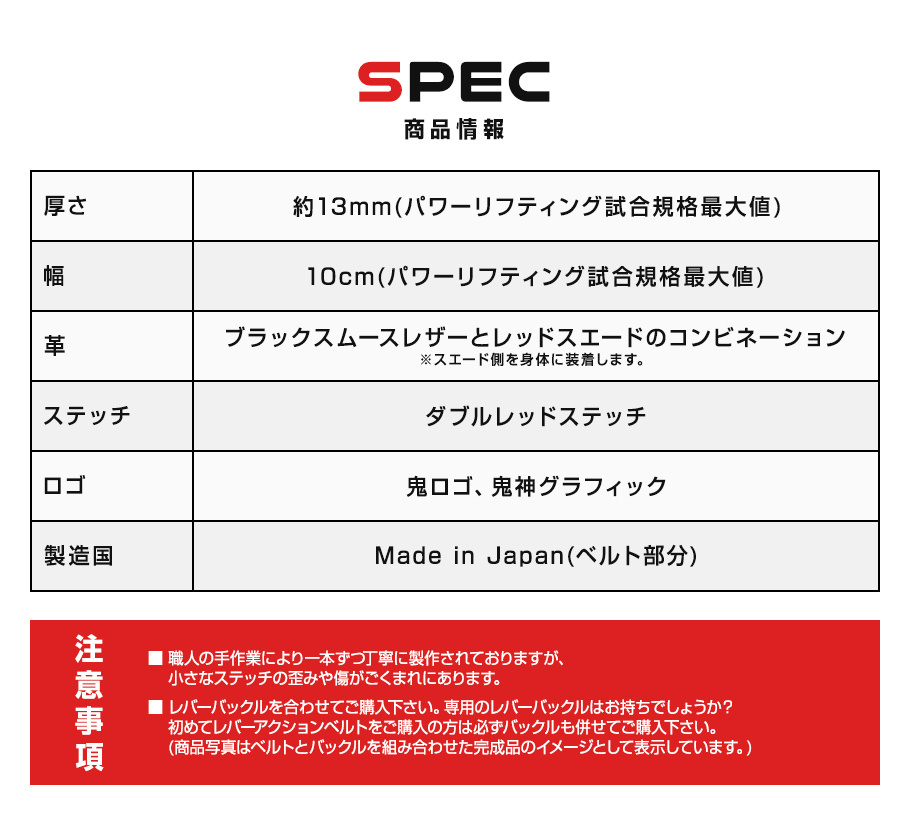 SPEC
商品情報

| 厚さ | 約13mm(パワーリフティング試合規格最大値) |
|---|---|
| 幅 | 10cm(パワーリフティング試合規格最大値) |
| 革 | ブラックスムースレザーとレッドスエードのコンビネーション ※スエード側を身体に装着します。 |
| ステッチ | ダブルレッドステッチ |
| ロゴ | 鬼ロゴ、鬼神グラフィック |
| 製造国 | Made in Japan(ベルト部分) |

注意事項

■ 職人の手作業により一本ずつ丁寧に製作されておりますが、小さなステッチの歪みや傷がごくまれにあります。

■ レバーバックルを合わせてご購入下さい。専用のレバーバックルはお持ちでしょうか？初めてレバーアクションベルトをご購入の方は必ずバックルも併せてご購入下さい。（商品写真はベルトとバックルを組み合わせた完成品のイメージとして表示しています。）